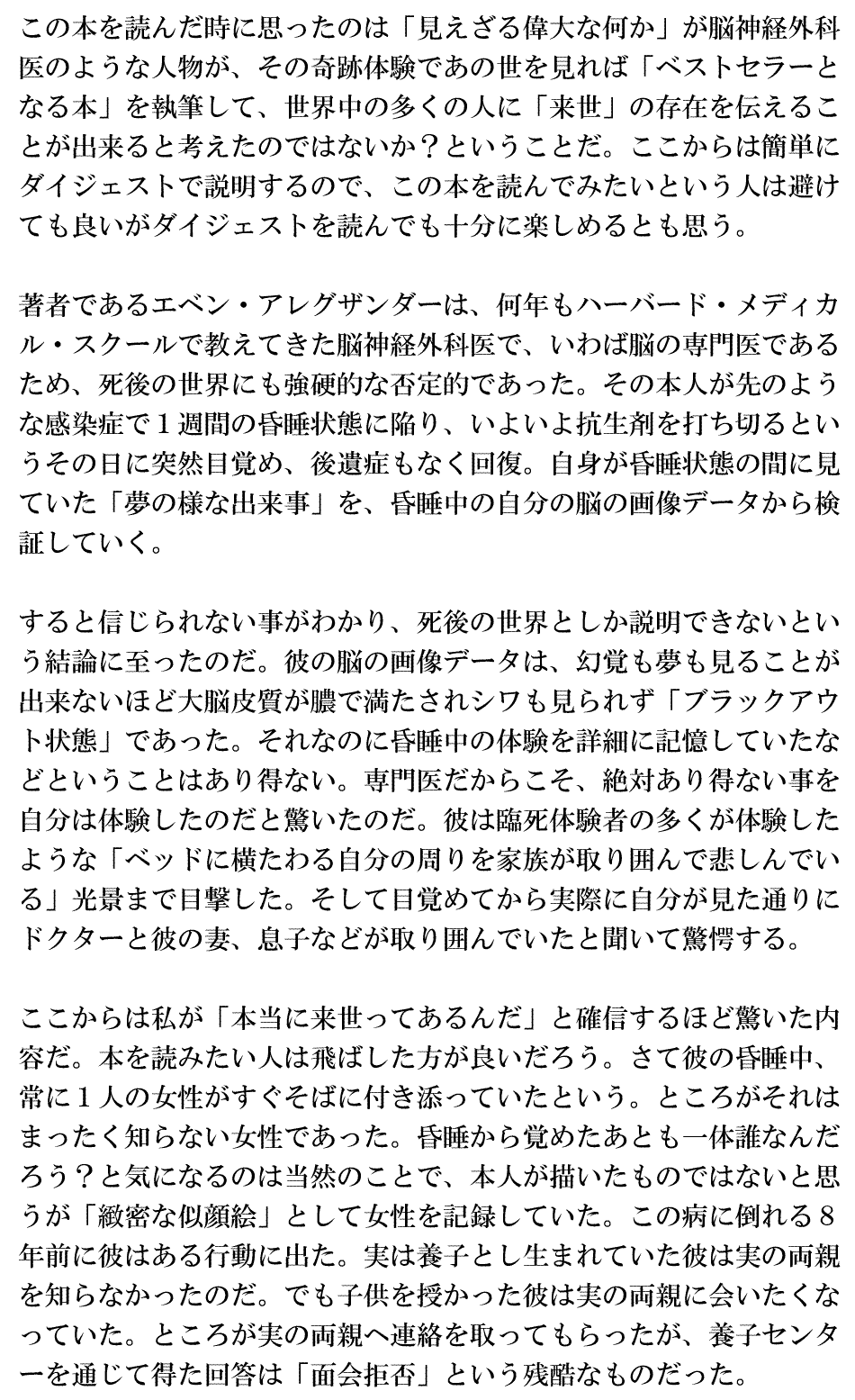 この本を読んだ時に思ったのは「見えざる偉大な何か」が脳神経外科医のような人物が、その奇跡体験であの世を見れば「ベストセラーとなる本」を執筆して、世界中の多くの人に「来世」の存在を伝えることが出来ると考えたのではないか？ということだ。ここからは簡単にダイジェストで説明するので、この本を読んでみたいという人は避けても良いがダイジェストを読んでも十分に楽しめるとも思う。

著者であるエベン・アレグザンダーは、何年もハーバード・メディカル・スクールで教えてきた脳神経外科医で、いわば脳の専門医であるため、死後の世界にも強硬的な否定的であった。その本人が先のような感染症で１週間の昏睡状態に陥り、いよいよ抗生剤を打ち切るというその日に突然目覚め、後遺症もなく回復。自身が昏睡状態の間に見ていた「夢の様な出来事」を、昏睡中の自分の脳の画像データから検証していく。

すると信じられない事がわかり、死後の世界としか説明できないという結論に至ったのだ。彼の脳の画像データは、幻覚も夢も見ることが出来ないほど大脳皮質が膿で満たされシワも見られず「ブラックアウト状態」であった。それなのに昏睡中の体験を詳細に記憶していたなどということはあり得ない。専門医だからこそ、絶対あり得ない事を自分は体験したのだと驚いたのだ。彼は臨死体験者の多くが体験したような「ベッドに横たわる自分の周りを家族が取り囲んで悲しんでいる」光景まで目撃した。そして目覚めてから実際に自分が見た通りにドクターと彼の妻、息子などが取り囲んでいたと聞いて驚愕する。

ここからは私が「本当に来世ってあるんだ」と確信するほど驚いた内容だ。本を読みたい人は飛ばした方が良いだろう。さて彼の昏睡中、常に１人の女性がすぐそばに付き添っていたという。ところがそれはまったく知らない女性であった。昏睡から覚めたあとも一体誰なんだろう？と気になるのは当然のことで、本人が描いたものではないと思うが「緻密な似顔絵」として女性を記録していた。この病に倒れる８年前に彼はある行動に出た。実は養子とし生まれていた彼は実の両親を知らなかったのだ。でも子供を授かった彼は実の両親に会いたくなっていた。ところが実の両親へ連絡を取ってもらったが、養子センターを通じて得た回答は「面会拒否」という残酷なものだった。